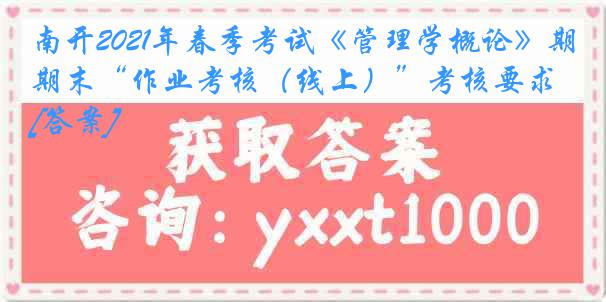 南开2021年春季考试《管理学概论》期期末“作业考核（线上）”考核要求[答案]

获取答案

咨询：yxxt1000